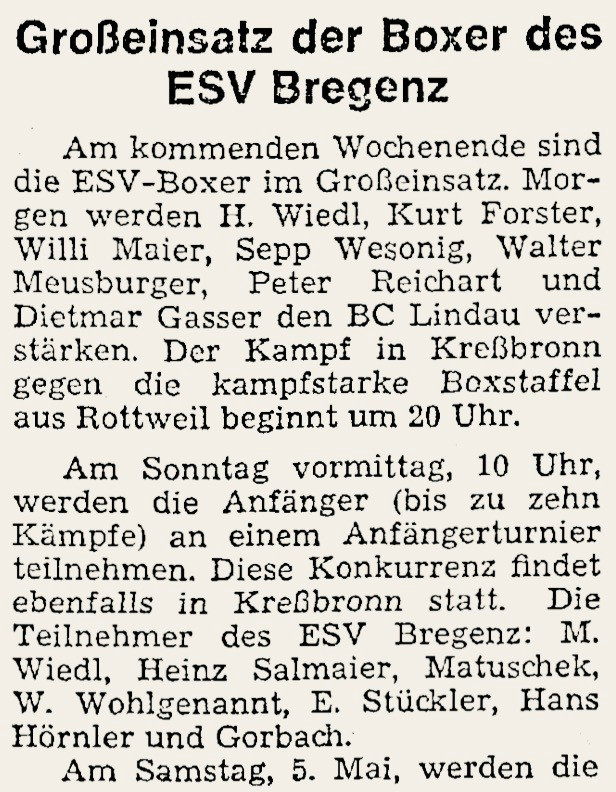 Großeinsatz der Boxer des ESV Bregenz

Am kommenden Wochenende sind die ESV-Boxer im Großeinsatz. Morgen werden H. Wiedl, Kurt Forster, Willi Maier, Sepp Wesonig, Walter Meusburger, Peter Reichart und Dietmar Gasser den BC Lindau verstärken. Der Kampf in Kreßbronn gegen die kampfstarke Boxstaffel aus Rottweil beginnt um 20 Uhr.

Am Sonntag vormittag, 10 Uhr, werden die Anfänger (bis zu zehn Kämpfe) an einem Anfängerturnier teilnehmen. Diese Konkurrenz findet ebenfalls in Kreßbronn statt. Die Teilnehmer des ESV Bregenz: M. Wiedl, Heinz Salmaier, Matuschek, W. Wohlgenannt, E. Stückler, Hans Hörnler und Gorbach.

Am Samstag, 5. Mai, werden die